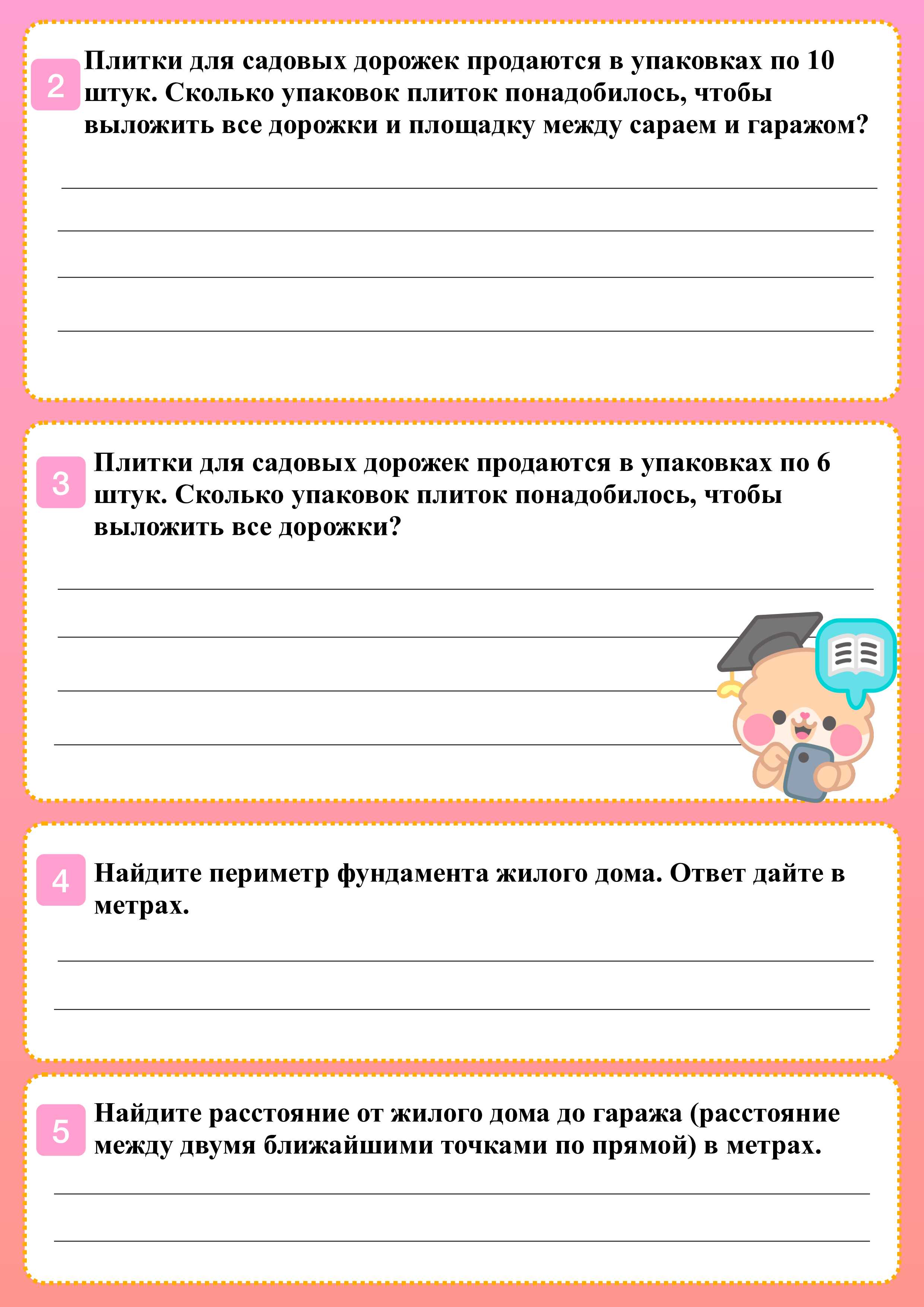 2 Плитки для садовых дорожек продаются в упаковках по 10 штук. Сколько упаковок плиток понадобилось, чтобы выложить все дорожки и площадку между сараем и гаражом?

3 Плитки для садовых дорожек продаются в упаковках по 6 штук. Сколько упаковок плиток понадобилось, чтобы выложить все дорожки?

4 Найдите периметр фундамента жилого дома. Ответ дайте в метрах.

5 Найдите расстояние от жилого дома до гаража (расстояние между двумя ближайшими точками по прямой) в метрах.